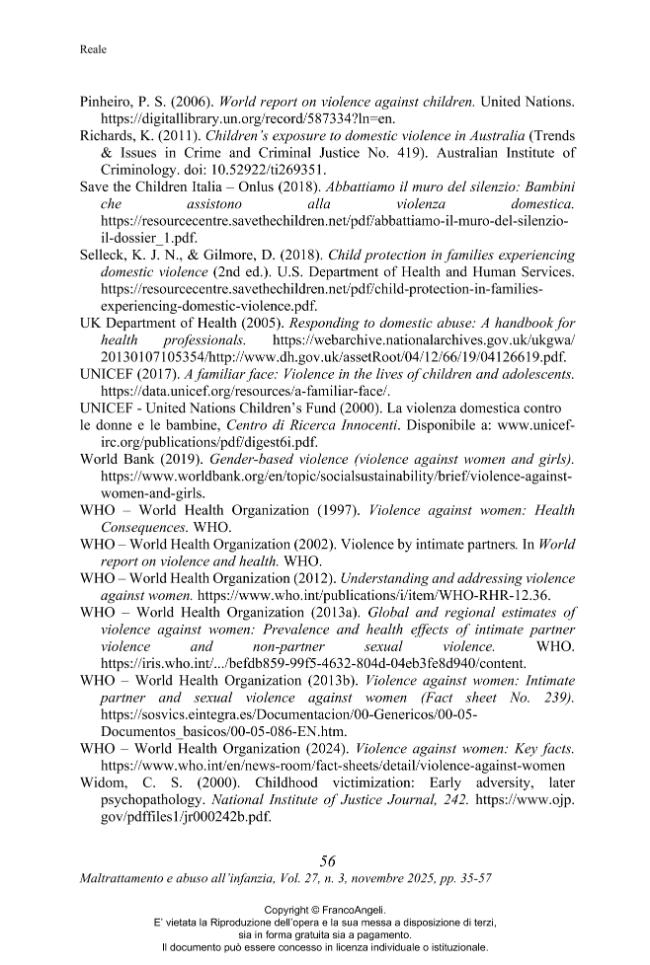 Reale

Pinheiro, P. S. (2006). World report on violence against children. United Nations. https://digitallibrary.un.org/record/587334?ln=en.

Richards, K. (2011). Children's exposure to domestic violence in Australia (Trends & Issues in Crime and Criminal Justice No. 419). Australian Institute of Criminology. doi: 10.52922/ti269351.

Save the Children Italia – Onlus (2018). Abbattiamo il muro del silenzio: Bambini che assistono alla violenza domestica. https://resourcecentre.savethechildren.net/pdf/abbattiamo-il-muro-del-silenzio-il-dossier_1.pdf.

Selleck, K. J. N., & Gilmore, D. (2018). Child protection in families experiencing domestic violence (2nd ed.). U.S. Department of Health and Human Services. https://resourcecentre.savethechildren.net/pdf/child-protection-in-families-experiencing-domestic-violence.pdf.

UK Department of Health (2005). Responding to domestic abuse: A handbook for health professionals. https://webarchive.nationalarchives.gov.uk/ukgwa/20130107105354/http://www.dh.gov.uk/assetRoot/04/12/66/19/04126619.pdf.

UNICEF (2017). A familiar face: Violence in the lives of children and adolescents. https://data.unicef.org/resources/a-familiar-face/.

UNICEF - United Nations Children's Fund (2000). La violenza domestica contro le donne e le bambine, Centro di Ricerca Innocenti. Disponibile a: www.unicef-irc.org/publications/pdf/digest6i.pdf.

World Bank (2019). Gender-based violence (violence against women and girls). https://www.worldbank.org/en/topic/socialsustainability/brief/violence-against-women-and-girls.

WHO – World Health Organization (1997). Violence against women: Health Consequences. WHO.

WHO – World Health Organization (2002). Violence by intimate partners. In World report on violence and health. WHO.

WHO – World Health Organization (2012). Understanding and addressing violence against women. https://www.who.int/publications/i/item/WHO-RHR-12.36.

WHO – World Health Organization (2013a). Global and regional estimates of violence against women: Prevalence and health effects of intimate partner violence and non-partner sexual violence. WHO. https://iris.who.int/.../befdb859-99f5-4632-804d-04eb3fe8d940/content.

WHO – World Health Organization (2013b). Violence against women: Intimate partner and sexual violence against women (Fact sheet No. 239). https://sosvics.eintegra.es/Documentacion/00-Genericos/00-05-Documentos_basicos/00-05-086-EN.htm.

WHO – World Health Organization (2024). Violence against women: Key facts. https://www.who.int/en/news-room/fact-sheets/detail/violence-against-women

Widom, C. S. (2000). Childhood victimization: Early adversity, later psychopathology. National Institute of Justice Journal, 242. https://www.ojp.gov/pdffiles1/jr000242b.pdf.

56

Maltrattamento e abuso all'infanzia, Vol. 27, n. 3, novembre 2025, pp. 35-57

Copyright © FrancoAngeli.
E' vietata la Riproduzione dell'opera e la sua messa a disposizione di terzi, sia in forma gratuita sia a pagamento.
Il documento può essere concesso in licenza individuale o istituzionale.